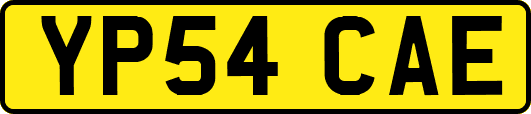 YP54 CAE